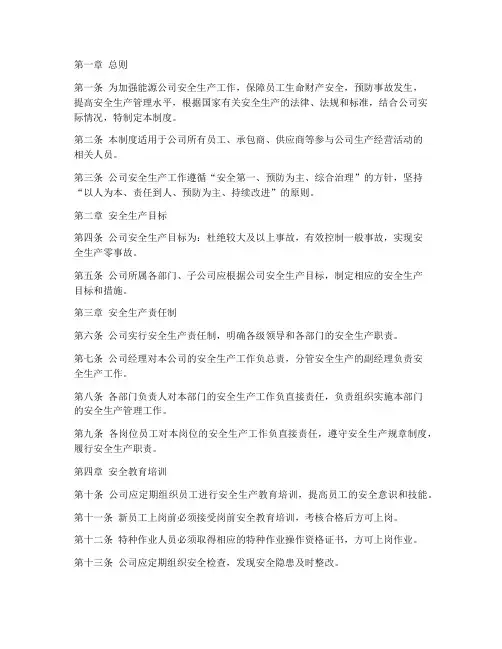 第一章 总则

第一条 为加强能源公司安全生产工作，保障员工生命财产安全，预防事故发生，提高安全生产管理水平，根据国家有关安全生产的法律、法规和标准，结合公司实际情况，特制定本制度。

第二条 本制度适用于公司所有员工、承包商、供应商等参与公司生产经营活动的相关人员。

第三条 公司安全生产工作遵循“安全第一、预防为主、综合治理”的方针，坚持“以人为本、责任到人、预防为主、持续改进”的原则。

第二章 安全生产目标

第四条 公司安全生产目标为：杜绝较大及以上事故，有效控制一般事故，实现安全生产零事故。

第五条 公司所属各部门、子公司应根据公司安全生产目标，制定相应的安全生产目标和措施。

第三章 安全生产责任制

第六条 公司实行安全生产责任制，明确各级领导和各部门的安全生产职责。

第七条 公司经理对本公司的安全生产工作负总责，分管安全生产的副经理负责安全生产工作。

第八条 各部门负责人对本部门的安全生产工作负直接责任，负责组织实施本部门的安全生产管理工作。

第九条 各岗位员工对本岗位的安全生产工作负直接责任，遵守安全生产规章制度，履行安全生产职责。

第四章 安全教育培训

第十条 公司应定期组织员工进行安全生产教育培训，提高员工的安全意识和技能。

第十一条 新员工上岗前必须接受岗前安全教育培训，考核合格后方可上岗。

第十二条 特种作业人员必须取得相应的特种作业操作资格证书，方可上岗作业。

第十三条 公司应定期组织安全检查，发现安全隐患及时整改。